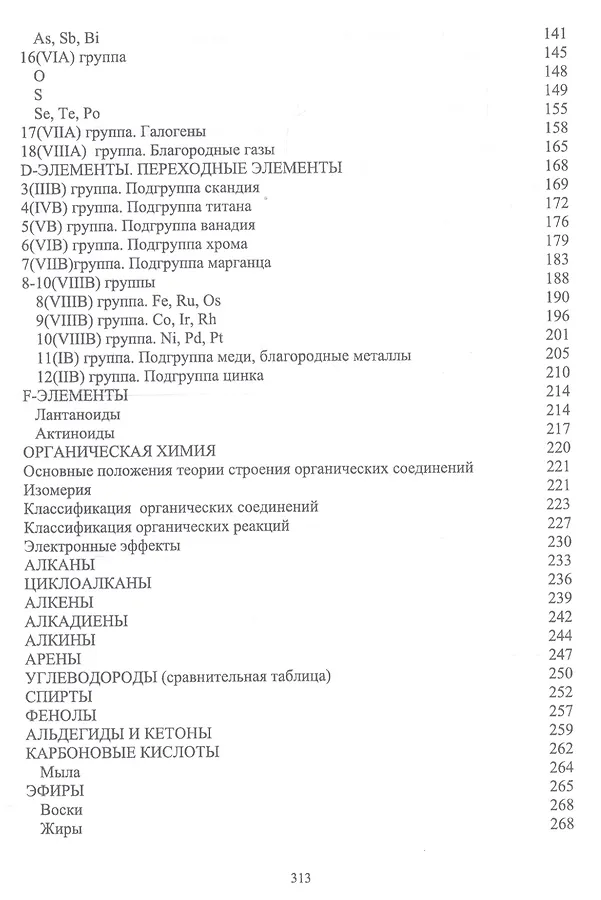 As, Sb, Bi 141
16(VIA) группа 145
O 148
S 149
Se, Te, Po 155
17(VIIA) группа. Галогены 158
18(VIIIA) группа. Благородные газы 165
D-ЭЛЕМЕНТЫ. ПЕРЕХОДНЫЕ ЭЛЕМЕНТЫ 168
3(IIIB) группа. Подгруппа скандия 169
4(IVB) группа. Подгруппа титана 172
5(VB) группа. Подгруппа ванадия 176
6(VIB) группа. Подгруппа хрома 179
7(VIIB)группа. Подгруппа марганца 183
8-10(VIIIB) группы 188
8(VIIIB) группа. Fe, Ru, Os 190
9(VIIIB) группа. Co, Ir, Rh 196
10(VIIIB) группа. Ni, Pd, Pt 201
11(IB) группа. Подгруппа меди, благородные металлы 205
12(IIB) группа. Подгруппа цинка 210
F-ЭЛЕМЕНТЫ 214
Лантаноиды 214
Актиноиды 217
ОРГАНИЧЕСКАЯ ХИМИЯ 220
Основные положения теории строения органических соединений 221
Изомерия 221
Классификация органических соединений 223
Классификация органических реакций 227
Электронные эффекты 230
АЛКАНЫ 233
ЦИКЛОАЛКАНЫ 236
АЛКЕНЫ 239
АЛКАДИЕНЫ 242
АЛКИНЫ 244
АРЕНЫ 247
УГЛЕВОДОРОДЫ (сравнительная таблица) 250
СПИРТЫ 252
ФЕНОЛЫ 257
АЛЬДЕГИДЫ И КЕТОНЫ 259
КАРБОНОВЫЕ КИСЛОТЫ 262
Мыла 264
ЭФИРЫ 265
Воски 268
Жиры 268

313